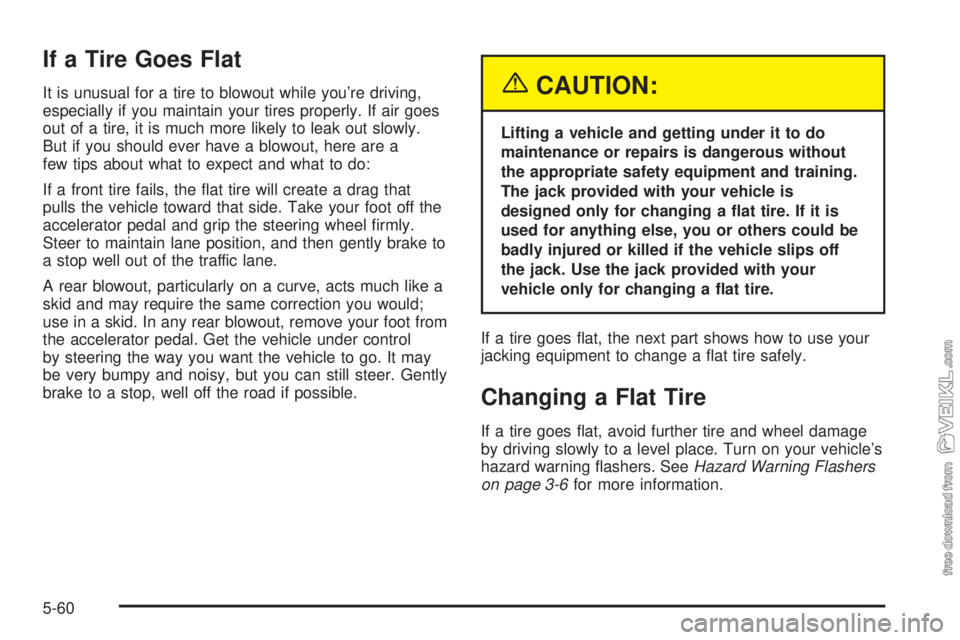 If a Tire Goes Flat

It is unusual for a tire to blowout while you're driving, especially if you maintain your tires properly. If air goes out of a tire, it is much more likely to leak out slowly. But if you should ever have a blowout, here are a few tips about what to expect and what to do:

If a front tire fails, the flat tire will create a drag that pulls the vehicle toward that side. Take your foot off the accelerator pedal and grip the steering wheel firmly. Steer to maintain lane position, and then gently brake to a stop well out of the traffic lane.

A rear blowout, particularly on a curve, acts much like a skid and may require the same correction you would; use in a skid. In any rear blowout, remove your foot from the accelerator pedal. Get the vehicle under control by steering the way you want the vehicle to go. It may be very bumpy and noisy, but you can still steer. Gently brake to a stop, well off the road if possible.

CAUTION:

Lifting a vehicle and getting under it to do maintenance or repairs is dangerous without the appropriate safety equipment and training. The jack provided with your vehicle is designed only for changing a flat tire. If it is used for anything else, you or others could be badly injured or killed if the vehicle slips off the jack. Use the jack provided with your vehicle only for changing a flat tire.

If a tire goes flat, the next part shows how to use your jacking equipment to change a flat tire safely.

Changing a Flat Tire

If a tire goes flat, avoid further tire and wheel damage by driving slowly to a level place. Turn on your vehicle's hazard warning flashers. See Hazard Warning Flashers on page 3-6 for more information.

5-60

free download from VEIKL.com

carmanualsonline.info